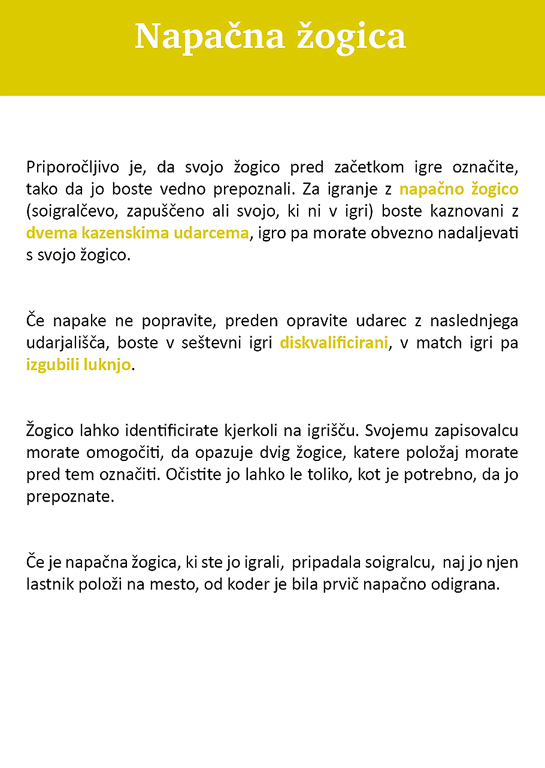 Napačna žogica

Priporočljivo je, da svojo žogico pred začetkom igre označite, tako da jo boste vedno prepoznali. Za igranje z napačno žogico (soigralčevo, zapuščeno ali svojo, ki ni v igri) boste kaznovani z dvema kazenskima udarcema, igro pa morate obvezno nadaljevati s svojo žogico.

Če napake ne popravite, preden opravite udarec z naslednjega udarjališča, boste v seštevni igri diskvalificirani, v match igri pa izgubili luknjo.

Žogico lahko identificirate kjerkoli na igrišču. Svojemu zapisovalcu morate omogočiti, da opazuje dvig žogice, katere položaj morate pred tem označiti. Očistite jo lahko le toliko, kot je potrebno, da jo prepoznate.

Če je napačna žogica, ki ste jo igrali, pripadala soigralcu, naj jo njen lastnik položi na mesto, od koder je bila prvič napačno odigrana.